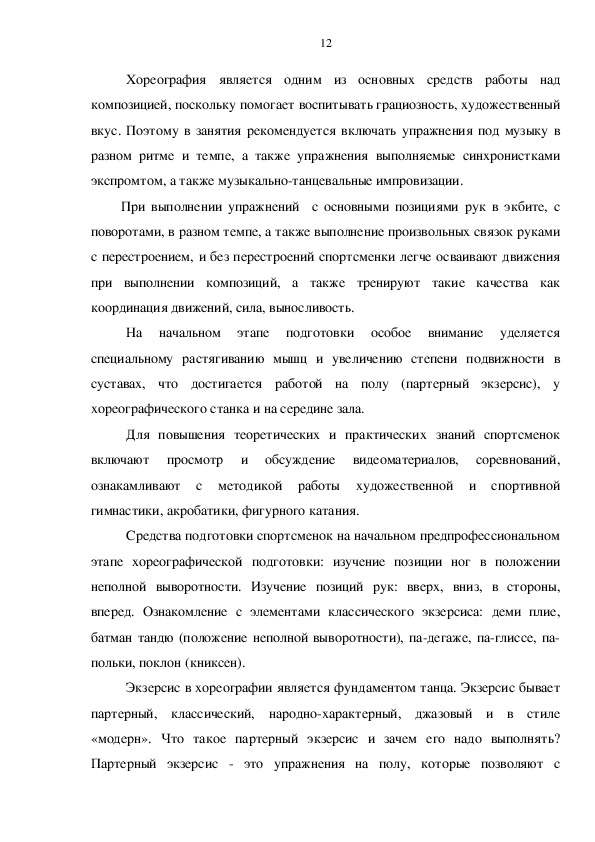 12

Хореография является одним из основных средств работы над композицией, поскольку помогает воспитывать грациозность, художественный вкус. Поэтому в занятия рекомендуется включать упражнения под музыку в разном ритме и темпе, а также упражнения выполняемые синхронистками экспромтом, а также музыкально-танцевальные импровизации.

При выполнении упражнений с основными позициями рук в экбите, с поворотами, в разном темпе, а также выполнение произвольных связок руками с перестроением, и без перестроений спортсменки легче осваивают движения при выполнении композиций, а также тренируют такие качества как координация движений, сила, выносливость.

На начальном этапе подготовки особое внимание уделяется специальному растягиванию мышц и увеличению степени подвижности в суставах, что достигается работой на полу (партерный экзерсис), у хореографического станка и на середине зала.

Для повышения теоретических и практических знаний спортсменок включают просмотр и обсуждение видеоматериалов, соревнований, ознакамливают с методикой работы художественной и спортивной гимнастики, акробатики, фигурного катания.

Средства подготовки спортсменок на начальном предпрофессиональном этапе хореографической подготовки: изучение позиции ног в положении неполной выворотности. Изучение позиций рук: вверх, вниз, в стороны, вперед. Ознакомление с элементами классического экзерсиса: деми плие, батман тандю (положение неполной выворотности), па-дегаже, па-глиссе, па-польки, поклон (книксен).

Экзерсис в хореографии является фундаментом танца. Экзерсис бывает партерный, классический, народно-характерный, джазовый и в стиле «модерн». Что такое партерный экзерсис и зачем его надо выполнять? Партерный экзерсис - это упражнения на полу, которые позволяют с